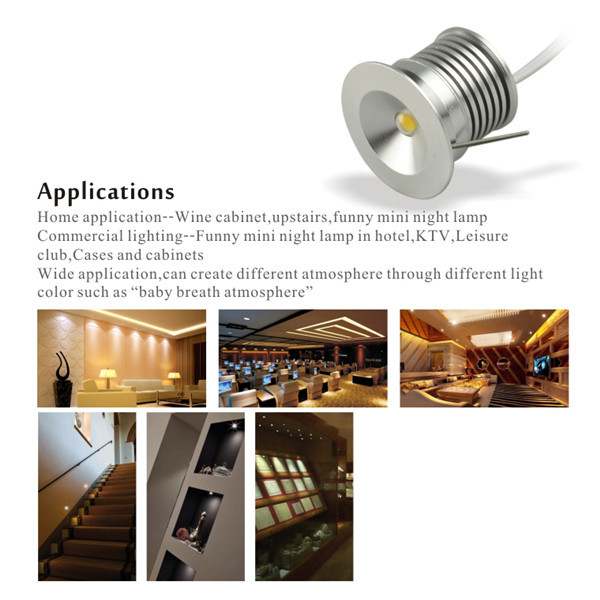 Applications

Home application--Wine cabinet,upstairs,funny mini night lamp
Commercial lighting--Funny mini night lamp in hotel,KTV,Leisure club,Cases and cabinets
Wide application,can create different atmosphere through different light color such as “baby breath atmosphere”